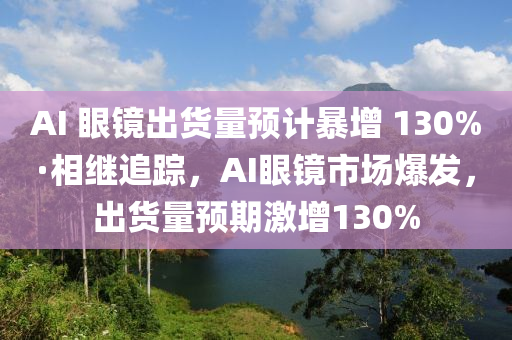 AI 眼镜出货量预计暴增 130%·相继追踪，AI眼镜市场爆发，出货量预期激增130%